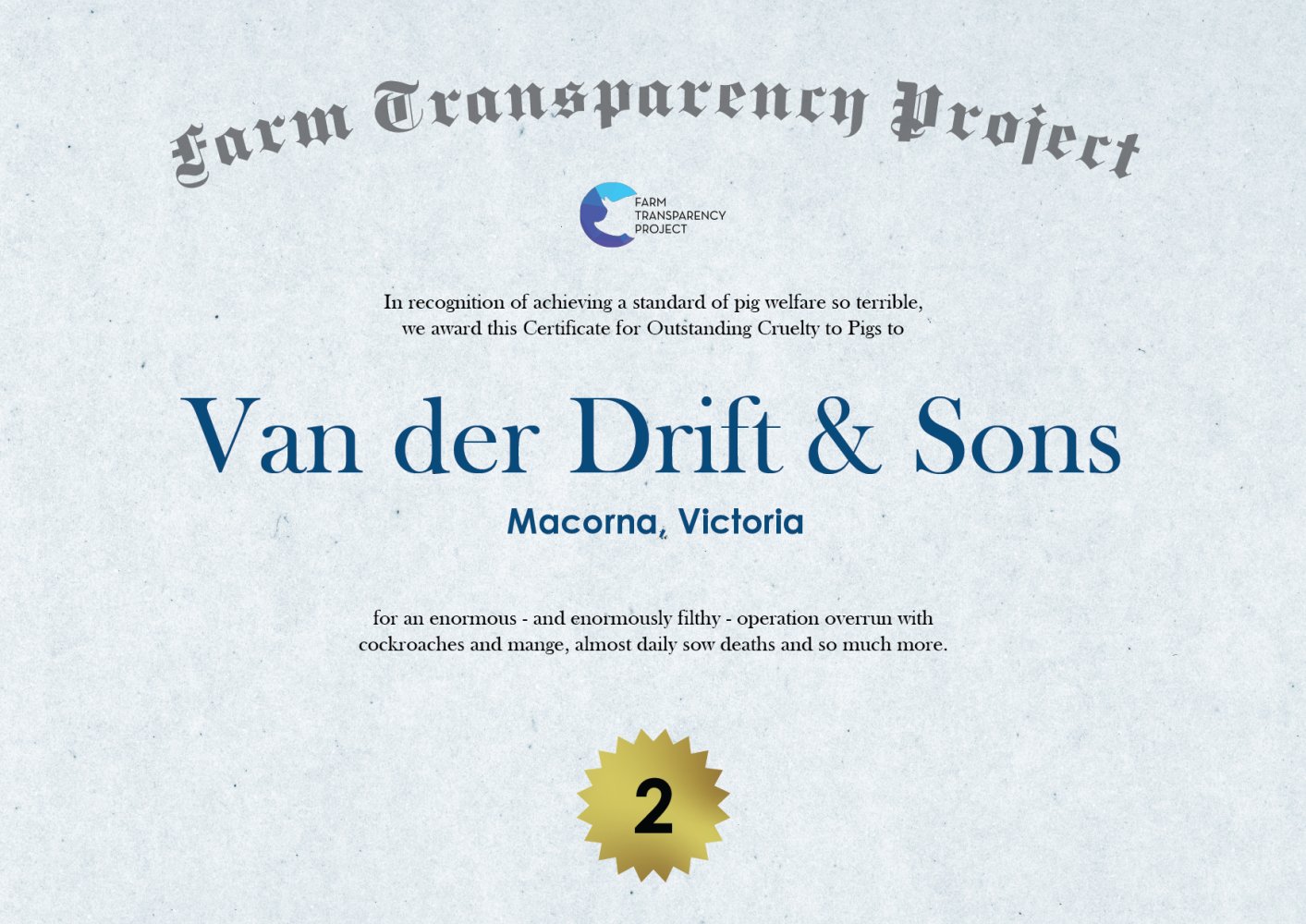 Farm Transparency Project

FARM
TRANSPARENCY
PROJECT

In recognition of achieving a standard of pig welfare so terrible, we award this Certificate for Outstanding Cruelty to Pigs to

Van der Drift & Sons

Macorna, Victoria

for an enormous - and enormously filthy - operation overrun with cockroaches and mange, almost daily sow deaths and so much more.

2